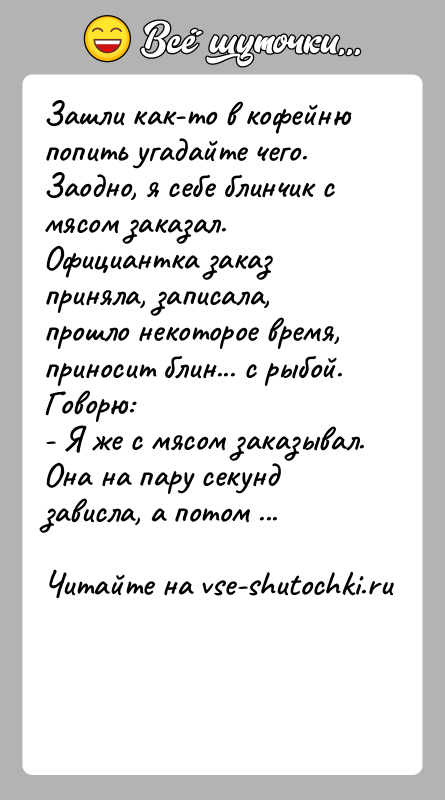 Всё шуточки...

Зашли как-то в кофейню попить угадайте чего. Заодно, я себе блинчик с мясом заказал. Официантка заказ приняла, записала, прошло некоторое время, приносит блин... с рыбой. Говорю:
- Я же с мясом заказывал.
Она на пару секунд зависла, а потом ...

Читайте на vse-shutochki.ru